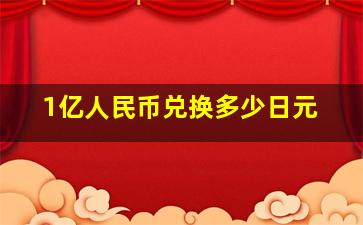 1亿人民币兑换多少日元